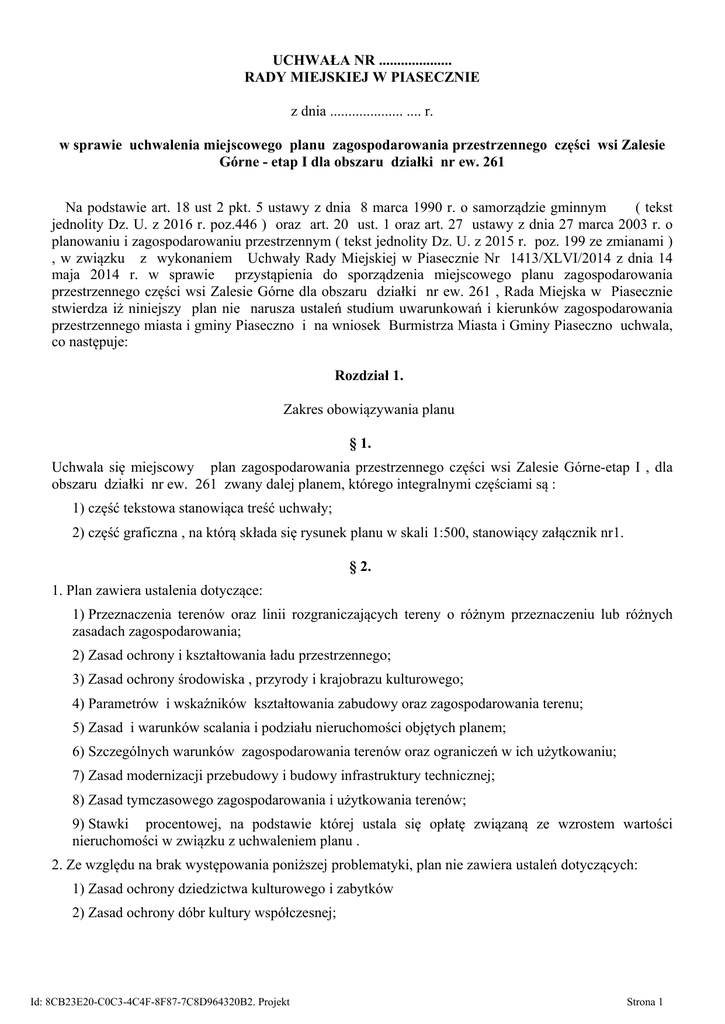 UCHWAŁA NR ....................
RADY MIEJSKIEJ W PIASECZNIE

z dnia .................... .... r.

w sprawie uchwalenia miejscowego planu zagospodarowania przestrzennego części wsi Zalesie Górne - etap I dla obszaru działki nr ew. 261

Na podstawie art. 18 ust 2 pkt. 5 ustawy z dnia 8 marca 1990 r. o samorządzie gminnym ( tekst jednolity Dz. U. z 2016 r. poz.446 ) oraz art. 20 ust. 1 oraz art. 27 ustawy z dnia 27 marca 2003 r. o planowaniu i zagospodarowaniu przestrzennym ( tekst jednolity Dz. U. z 2015 r. poz. 199 ze zmianami ) , w związku z wykonaniem Uchwały Rady Miejskiej w Piasecznie Nr 1413/XLVI/2014 z dnia 14 maja 2014 r. w sprawie przystąpienia do sporządzenia miejscowego planu zagospodarowania przestrzennego części wsi Zalesie Górne dla obszaru działki nr ew. 261 , Rada Miejska w Piasecznie stwierdza iż niniejszy plan nie narusza ustaleń studium uwarunkowań i kierunków zagospodarowania przestrzennego miasta i gminy Piaseczno i na wniosek Burmistrza Miasta i Gminy Piaseczno uchwala, co następuje:

Rozdział 1.

Zakres obowiązywania planu

§ 1.

Uchwala się miejscowy plan zagospodarowania przestrzennego części wsi Zalesie Górne-etap I , dla obszaru działki nr ew. 261 zwany dalej planem, którego integralnymi częściami są :

1) część tekstowa stanowiąca treść uchwały;

2) część graficzna , na którą składa się rysunek planu w skali 1:500, stanowiący załącznik nr1.

§ 2.

1. Plan zawiera ustalenia dotyczące:

1) Przeznaczenia terenów oraz linii rozgraniczających tereny o różnym przeznaczeniu lub różnych zasadach zagospodarowania;

2) Zasad ochrony i kształtowania ładu przestrzennego;

3) Zasad ochrony środowiska , przyrody i krajobrazu kulturowego;

4) Parametrów i wskaźników kształtowania zabudowy oraz zagospodarowania terenu;

5) Zasad i warunków scalania i podziału nieruchomości objętych planem;

6) Szczególnych warunków zagospodarowania terenów oraz ograniczeń w ich użytkowaniu;

7) Zasad modernizacji przebudowy i budowy infrastruktury technicznej;

8) Zasad tymczasowego zagospodarowania i użytkowania terenów;

9) Stawki procentowej, na podstawie której ustala się opłatę związaną ze wzrostem wartości nieruchomości w związku z uchwaleniem planu .

2. Ze względu na brak występowania poniższej problematyki, plan nie zawiera ustaleń dotyczących:

1) Zasad ochrony dziedzictwa kulturowego i zabytków

2) Zasad ochrony dóbr kultury współczesnej;

Id: 8CB23E20-C0C3-4C4F-8F87-7C8D964320B2. Projekt

Strona 1